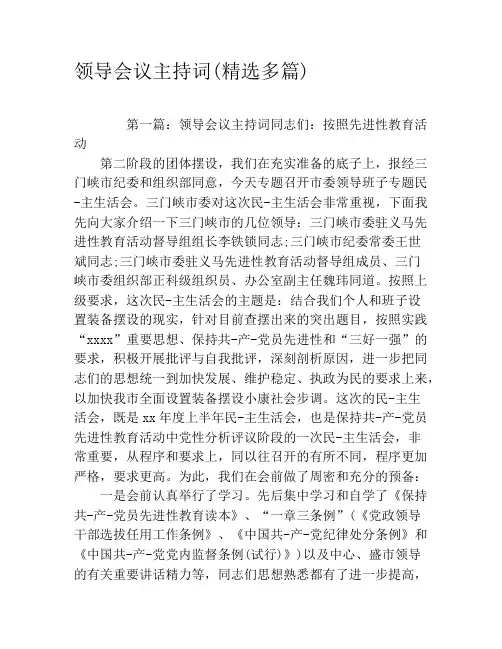 领导会议主持词(精选多篇)

第一篇：领导会议主持词同志们：按照先进性教育活动

第二阶段的团体摆设，我们在充实准备的底子上，报经三门峡市纪委和组织部同意，今天专题召开市委领导班子专题民-主生活会。三门峡市委对这次民-主生活会非常重视，下面我先向大家介绍一下三门峡市的几位领导：三门峡市委驻义马先进性教育活动督导组组长李铁锁同志;三门峡市纪委常委王世斌同志;三门峡市委驻义马先进性教育活动督导组成员、三门峡市委组织部正科级组织员、办公室副主任魏玮同道。按照上级要求，这次民-主生活会的主题是：结合我们个人和班子设置装备摆设的现实，针对目前查摆出来的突出题目，按照实践“xxxx”重要思想、保持共-产-党员先进性和“三好一强”的要求，积极开展批评与自我批评，深刻剖析原因，进一步把同志们的思想统一到加快发展、维护稳定、执政为民的要求上来，以加快我市全面设置装备摆设小康社会步调。这次的民-主生活会，既是xx年度上半年民-主生活会，也是保持共-产-党员先进性教育活动中党性分析评议阶段的一次民-主生活会，非常重要，从程序和要求上，同以往召开的有所不同，程序更加严格，要求更高。为此，我们在会前做了周密和充分的预备：

一是会前认真举行了学习。先后集中学习和自学了《保持共-产-党员先进性教育读本》、“一章三条例”(《党政领导干部选拔任用工作条例》、《中国共-产-党纪律处分条例》和《中国共-产-党党内监督条例(试行)》)以及中心、盛市领导的有关重要讲话精力等，同志们思想熟悉都有了进一步提高，